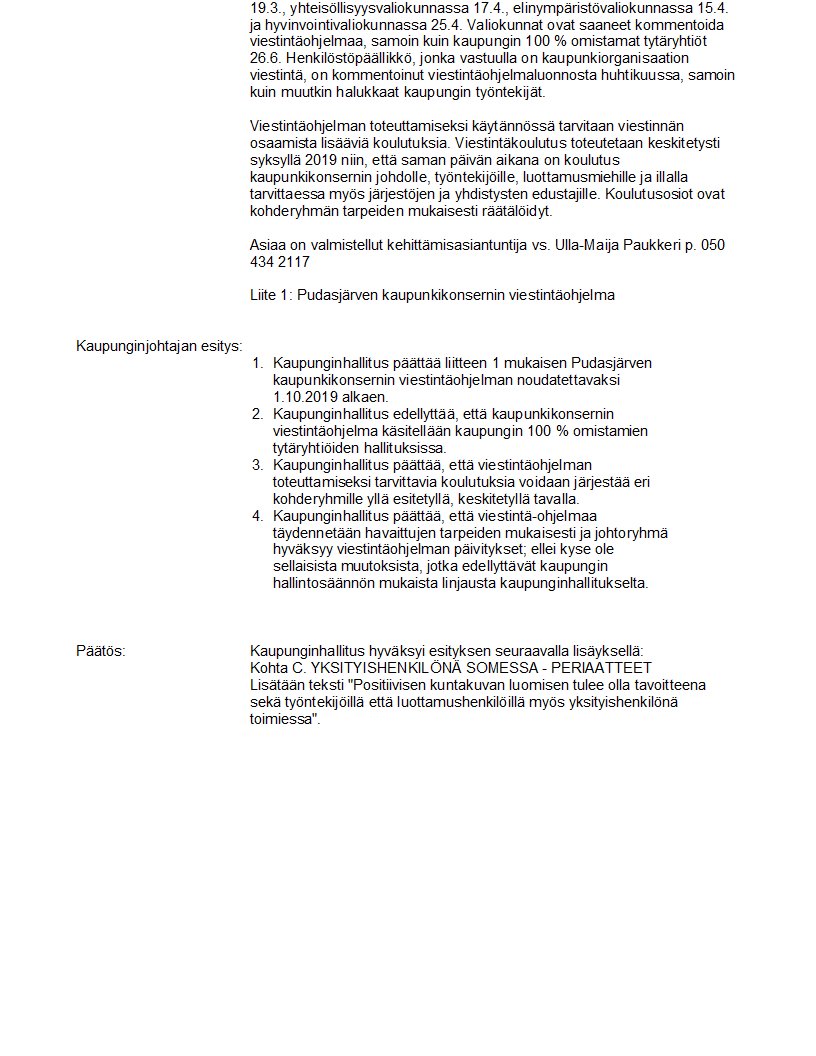 19.3., yhteisöllisyysvaliokunnassa 17.4., elinympäristövaliokunnassa 15.4. ja hyvinvointivaliokunnassa 25.4. Valiokunnat ovat saaneet kommentoida viestintäohjelmaa, samoin kuin kaupungin 100 % omistamat tytäryhtiöt 26.6. Henkilöstöpäällikkö, jonka vastuulla on kaupunkiorganisaation viestintä, on kommentoinut viestintäohjelmaluonnosta huhtikuussa, samoin kuin muutkin halukkaat kaupungin työntekijät.

Viestintäohjelman toteuttamiseksi käytännössä tarvitaan viestinnän osaamista lisääviä koulutuksia. Viestintäkoulutus toteutetaan keskitetysti syksyllä 2019 niin, että saman päivän aikana on koulutus kaupunkikonsernin johdolle, työntekijöille, luottamusmiehille ja illalla tarvittaessa myös järjestöjen ja yhdistysten edustajille. Koulutusosiot ovat kohderyhmän tarpeiden mukaisesti räätälöidyt.

Asiaa on valmistellut kehittämisasiantuntija vs. Ulla-Maija Paukkeri p. 050 434 2117

Liite 1: Pudasjärven kaupunkikonsernin viestintäohjelma

Kaupunginjohtajan esitys:

1. Kaupunginhallitus päättää liitteen 1 mukaisen Pudasjärven kaupunkikonsernin viestintäohjelman noudatettavaksi 1.10.2019 alkaen.
2. Kaupunginhallitus edellyttää, että kaupunkikonsernin viestintäohjelma käsitellään kaupungin 100 % omistamien tytäryhtiöiden hallituksissa.
3. Kaupunginhallitus päättää, että viestintäohjelman toteuttamiseksi tarvittavia koulutuksia voidaan järjestää eri kohderyhmille yllä esitetyllä, keskitetyllä tavalla.
4. Kaupunginhallitus päättää, että viestintä-ohjelmaa täydennetään havaittujen tarpeiden mukaisesti ja johtoryhmä hyväksyy viestintäohjelman päivitykset; ellei kyse ole sellaisista muutoksista, jotka edellyttävät kaupungin hallintosäännön mukaista linjausta kaupunginhallitukselta.

Päätös:

Kaupunginhallitus hyväksyi esityksen seuraavalla lisäyksellä:
Kohta C. YKSITYISHENKILÖNÄ SOMESSA - PERIAATTEET
Lisätään teksti "Positiivisen kuntakuvan luomisen tulee olla tavoitteena sekä työntekijöillä että luottamushenkilöillä myös yksityishenkilönä toimiessa".